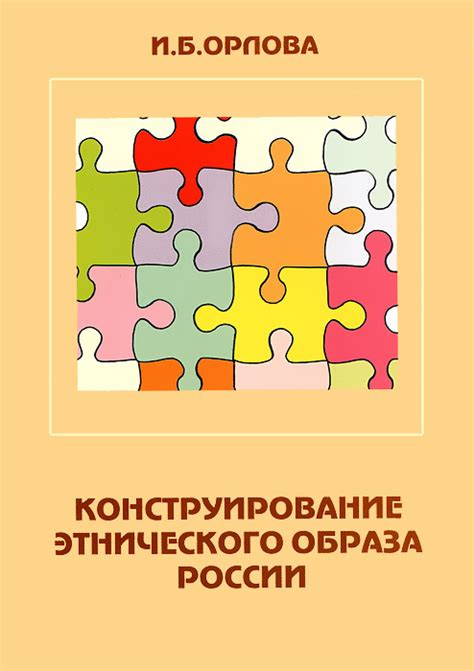 И.Б.ОРЛОВА

КОНСТРУИРОВАНИЕ ЭТНИЧЕСКОГО ОБРАЗА РОССИИ